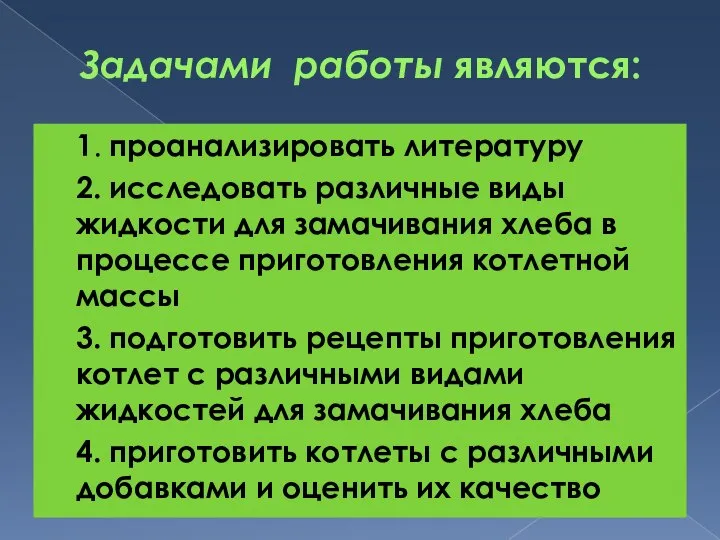 Задачами работы являются:

1. проанализировать литературу

2. исследовать различные виды жидкости для замачивания хлеба в процессе приготовления котлетной массы

3. подготовить рецепты приготовления котлет с различными видами жидкостей для замачивания хлеба

4. приготовить котлеты с различными добавками и оценить их качество